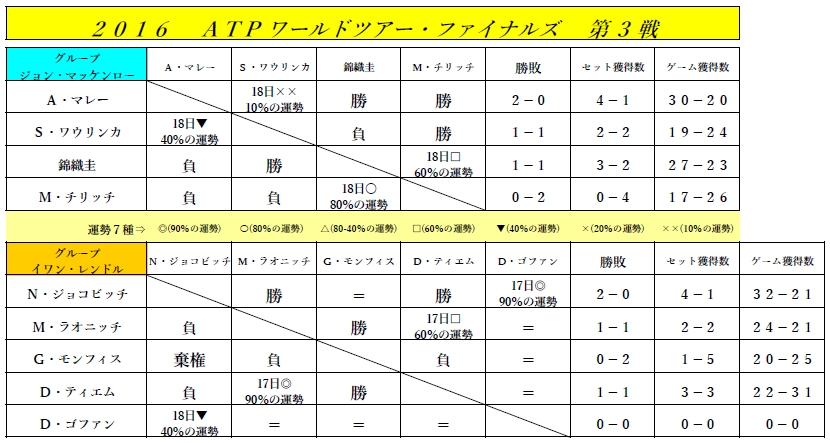 2016　ATPワールドツアー・ファイナルズ　第3戦

| グループ ジョン・マッケンロー | A・マレー | S・ワウリンカ | 錦織圭 | M・チリッチ | 勝敗 | セット獲得数 | ゲーム獲得数 |
|---|---|---|---|---|---|---|---|
| A・マレー | | 18日×× 10%の運勢 | 勝 | 勝 | 2－0 | 4－1 | 30－20 |
| S・ワウリンカ | 18日▼ 40%の運勢 | | 負 | 勝 | 1－1 | 2－2 | 19－24 |
| 錦織圭 | 負 | 勝 | | 18日□ 60%の運勢 | 1－1 | 3－2 | 27－23 |
| M・チリッチ | 負 | 負 | 18日○ 80%の運勢 | | 0－2 | 0－4 | 17－26 |

運勢7種⇒　◎(90%の運勢)　○(80%の運勢)　△(80-40%の運勢)　□(60%の運勢)　▼(40%の運勢)　×(20%の運勢)　××(10%の運勢)

| グループ イワン・レンドル | N・ジョコビッチ | M・ラオニッチ | G・モンフィス | D・ティエム | D・ゴファン | 勝敗 | セット獲得数 | ゲーム獲得数 |
|---|---|---|---|---|---|---|---|---|
| N・ジョコビッチ | | 勝 | ＝ | 勝 | 17日◎ 90%の運勢 | 2－0 | 4－1 | 32－21 |
| M・ラオニッチ | 負 | | 勝 | 17日□ 60%の運勢 | ＝ | 1－1 | 2－2 | 24－21 |
| G・モンフィス | 棄権 | 負 | | 負 | ＝ | 0－2 | 1－5 | 20－25 |
| D・ティエム | 負 | 17日◎ 90%の運勢 | 勝 | | ＝ | 1－1 | 3－3 | 22－31 |
| D・ゴファン | 18日▼ 40%の運勢 | ＝ | ＝ | ＝ | | 0－0 | 0－0 | 0－0 |